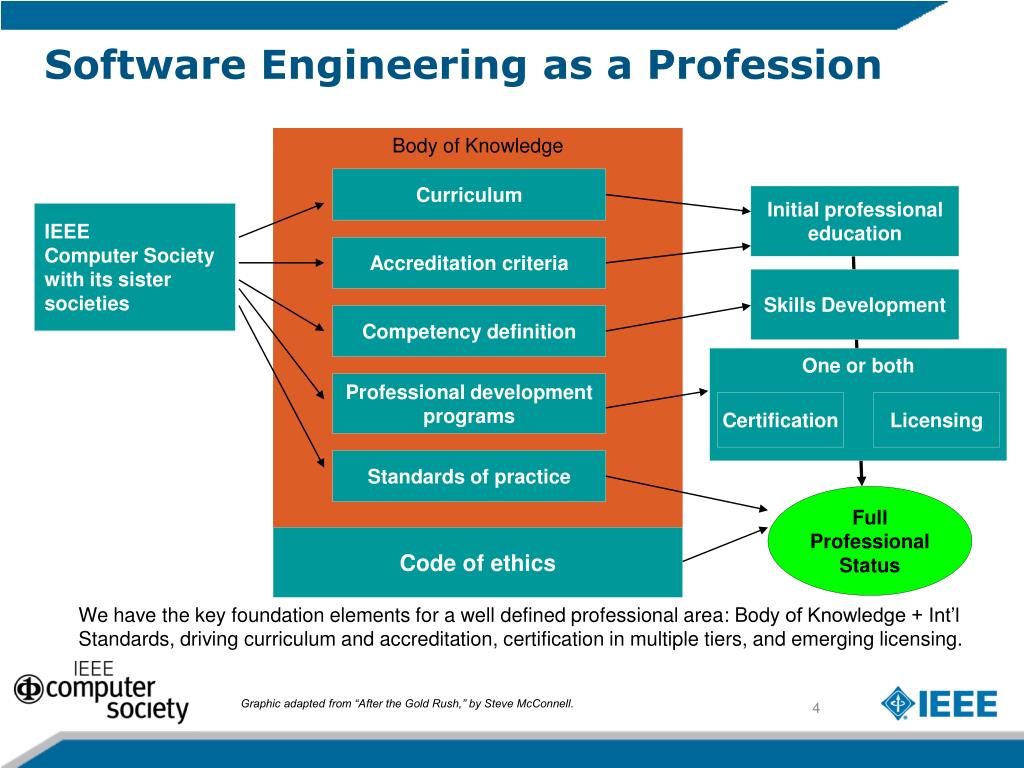 Software Engineering as a Profession

IEEE
Computer Society with its sister societies

Body of Knowledge

Curriculum

Accreditation criteria

Competency definition

Professional development programs

Standards of practice

Code of ethics

Initial professional education

Skills Development

One or both

Certification

Licensing

Full Professional Status

We have the key foundation elements for a well defined professional area: Body of Knowledge + Int'l Standards, driving curriculum and accreditation, certification in multiple tiers, and emerging licensing.

IEEE computer society

Graphic adapted from "After the Gold Rush," by Steve McConnell.

4

IEEE